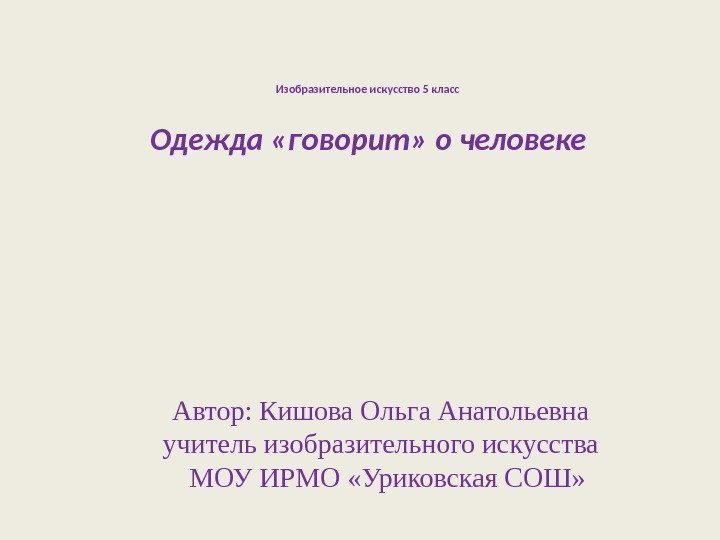 Изобразительное искусство 5 класс

Одежда «говорит» о человеке

Автор: Кишова Ольга Анатольевна
учитель изобразительного искусства
МОУ ИРМО «Уриковская СОШ»